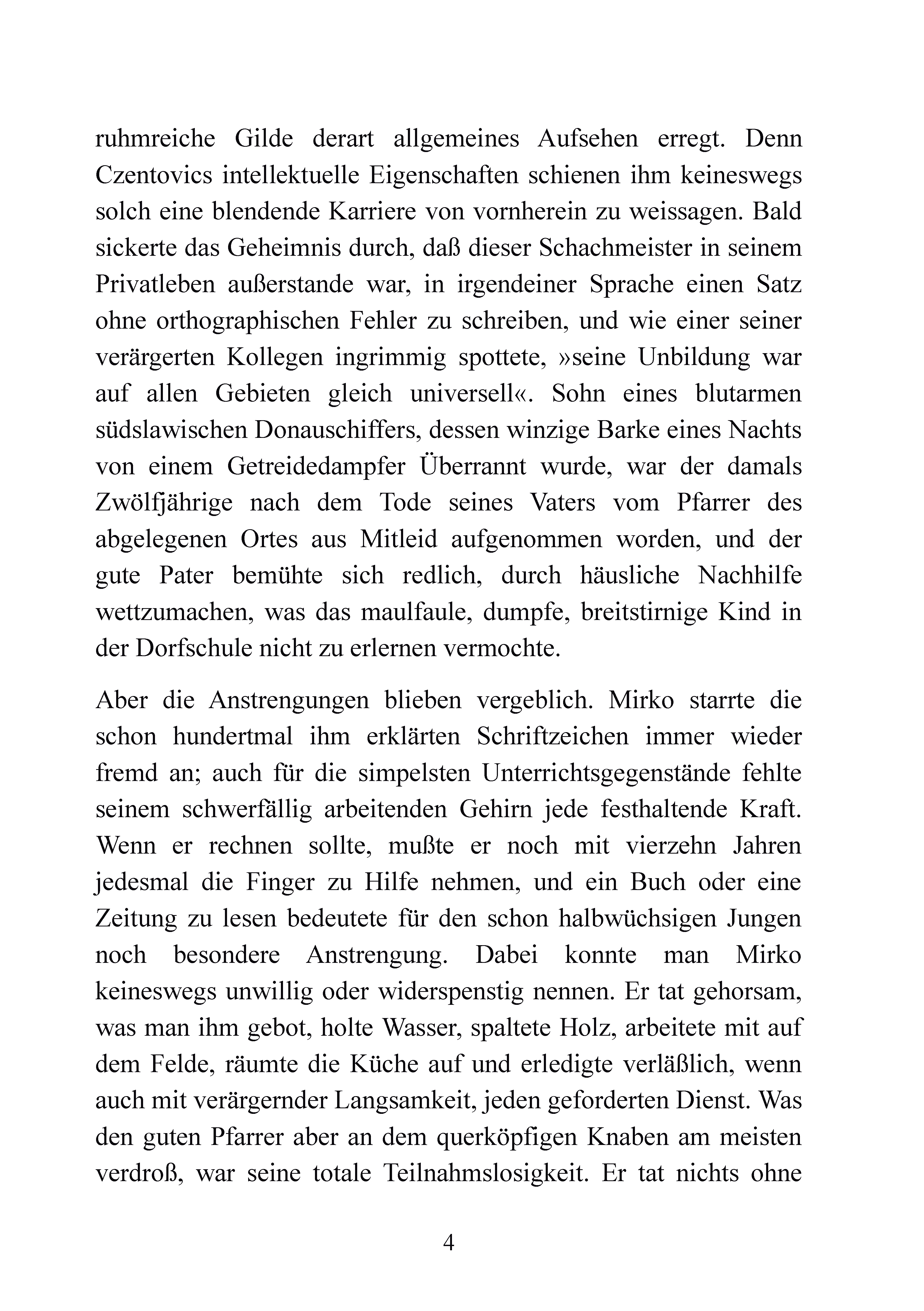 ruhmreiche Gilde derart allgemeines Aufsehen erregt. Denn Czentovics intellektuelle Eigenschaften schienen ihm keineswegs solch eine blendende Karriere von vornherein zu weissagen. Bald sickerte das Geheimnis durch, daß dieser Schachmeister in seinem Privatleben außerstande war, in irgendeiner Sprache einen Satz ohne orthographischen Fehler zu schreiben, und wie einer seiner verärgerten Kollegen ingrimmig spottete, »seine Unbildung war auf allen Gebieten gleich universell«. Sohn eines blutarmen südslawischen Donauschiffers, dessen winzige Barke eines Nachts von einem Getreidedampfer Überrannt wurde, war der damals Zwölfjährige nach dem Tode seines Vaters vom Pfarrer des abgelegenen Ortes aus Mitleid aufgenommen worden, und der gute Pater bemühte sich redlich, durch häusliche Nachhilfe wettzumachen, was das maulfaule, dumpfe, breitstirnige Kind in der Dorfschule nicht zu erlernen vermochte.

Aber die Anstrengungen blieben vergeblich. Mirko starrte die schon hundertmal ihm erklärten Schriftzeichen immer wieder fremd an; auch für die simpelsten Unterrichtsgegenstände fehlte seinem schwerfällig arbeitenden Gehirn jede festhaltende Kraft. Wenn er rechnen sollte, mußte er noch mit vierzehn Jahren jedesmal die Finger zu Hilfe nehmen, und ein Buch oder eine Zeitung zu lesen bedeutete für den schon halbwüchsigen Jungen noch besondere Anstrengung. Dabei konnte man Mirko keineswegs unwillig oder widerspenstig nennen. Er tat gehorsam, was man ihm gebot, holte Wasser, spaltete Holz, arbeitete mit auf dem Felde, räumte die Küche auf und erledigte verläßlich, wenn auch mit verärgernder Langsamkeit, jeden geforderten Dienst. Was den guten Pfarrer aber an dem querköpfigen Knaben am meisten verdroß, war seine totale Teilnahmslosigkeit. Er tat nichts ohne

4